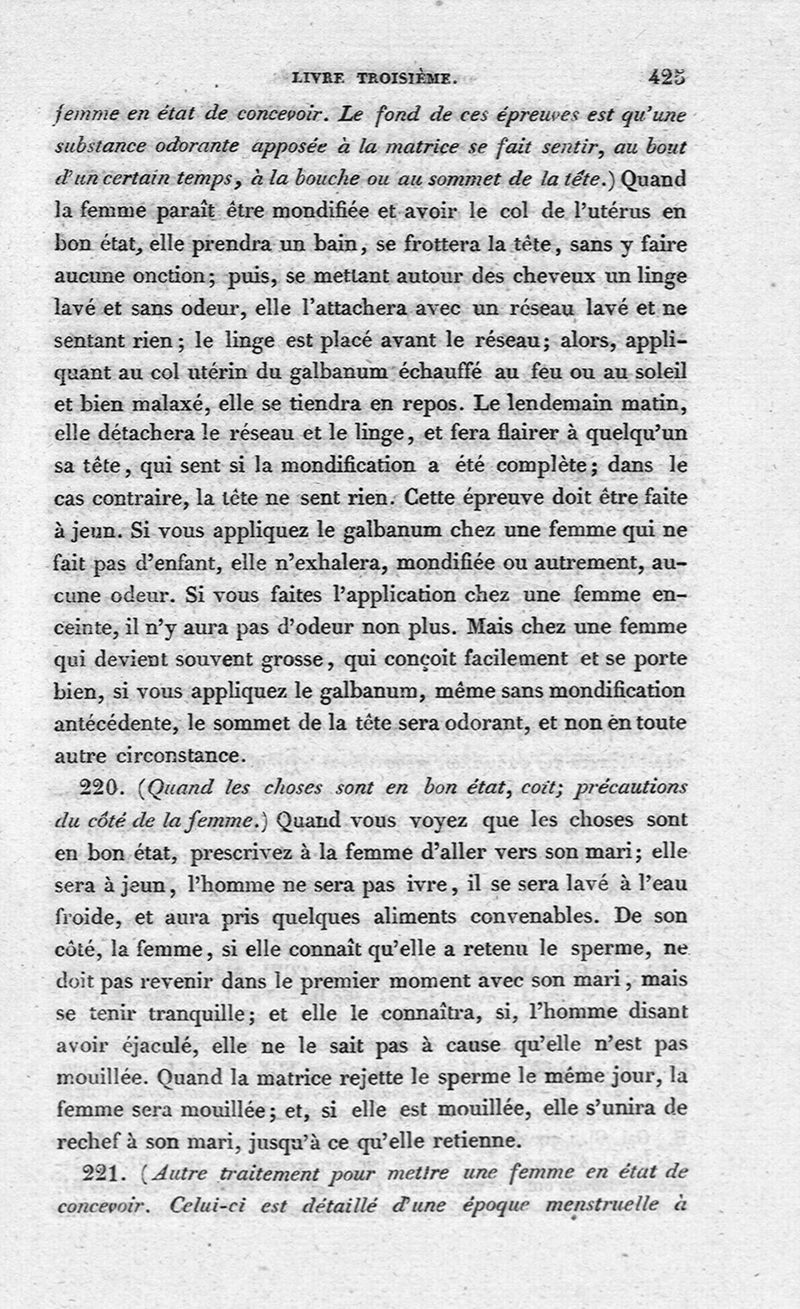 LIVRE TROISIÈME. 425

femme en état de concevoir. Le fond de ces épreuves est qu'une substance odorante apposée à la matrice se fait sentir, au bout d'un certain temps, à la bouche ou au sommet de la tête.) Quand la femme paraît être mondifiée et avoir le col de l'utérus en bon état, elle prendra un bain, se frottera la tête, sans y faire aucune onction; puis, se mettant autour des cheveux un linge lavé et sans odeur, elle l'attachera avec un réseau lavé et ne sentant rien; le linge est placé avant le réseau; alors, appliquant au col utérin du galbanum échauffé au feu ou au soleil et bien malaxé, elle se tiendra en repos. Le lendemain matin, elle détachera le réseau et le linge, et fera flairer à quelqu'un sa tête, qui sent si la mondification a été complète; dans le cas contraire, la tête ne sent rien. Cette épreuve doit être faite à jeun. Si vous appliquez le galbanum chez une femme qui ne fait pas d'enfant, elle n'exhalera, mondifiée ou autrement, aucune odeur. Si vous faites l'application chez une femme enceinte, il n'y aura pas d'odeur non plus. Mais chez une femme qui devient souvent grosse, qui conçoit facilement et se porte bien, si vous appliquez le galbanum, même sans mondification antécédente, le sommet de la tête sera odorant, et non en toute autre circonstance.

220. (Quand les choses sont en bon état, coït; précautions du côté de la femme.) Quand vous voyez que les choses sont en bon état, prescrivez à la femme d'aller vers son mari; elle sera à jeun, l'homme ne sera pas ivre, il se sera lavé à l'eau froide, et aura pris quelques aliments convenables. De son côté, la femme, si elle connaît qu'elle a retenu le sperme, ne doit pas revenir dans le premier moment avec son mari, mais se tenir tranquille; et elle le connaîtra, si, l'homme disant avoir éjaculé, elle ne le sait pas à cause qu'elle n'est pas mouillée. Quand la matrice rejette le sperme le même jour, la femme sera mouillée; et, si elle est mouillée, elle s'unira de rechef à son mari, jusqu'à ce qu'elle retienne.

221. (Autre traitement pour mettre une femme en état de concevoir. Celui-ci est détaillé d'une époque menstruelle à